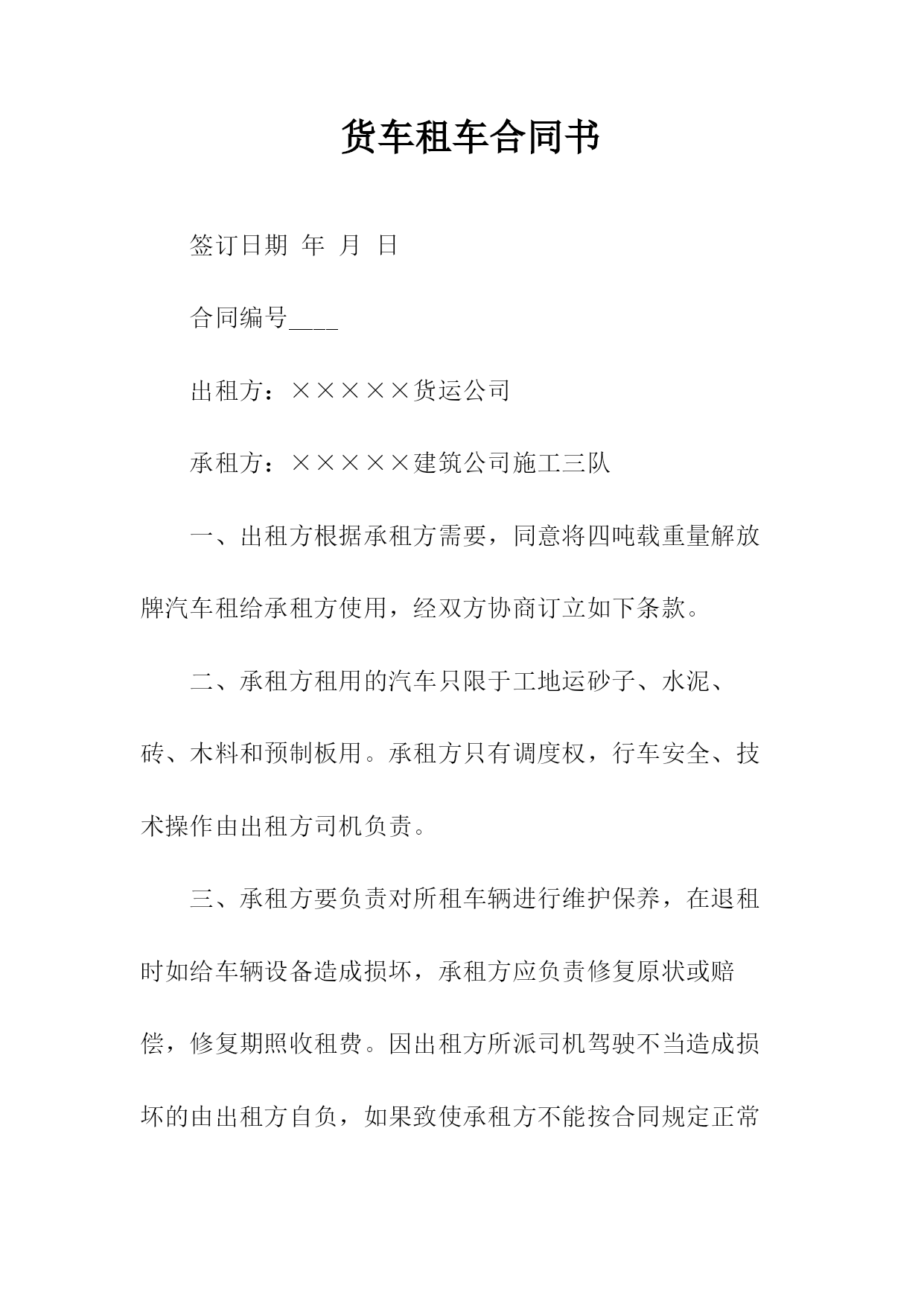 货车租车合同书

签订日期 年 月 日

合同编号____

出租方：×××××货运公司

承租方：×××××建筑公司施工三队

一、出租方根据承租方需要，同意将四吨载重量解放牌汽车租给承租方使用，经双方协商订立如下条款。

二、承租方租用的汽车只限于工地运砂子、水泥、砖、木料和预制板用。承租方只有调度权，行车安全、技术操作由出租方司机负责。

三、承租方要负责对所租车辆进行维护保养，在退租时如给车辆设备造成损坏，承租方应负责修复原状或赔偿，修复期照收租费。因出租方所派司机驾驶不当造成损坏的由出租方自负，如果致使承租方不能按合同规定正常